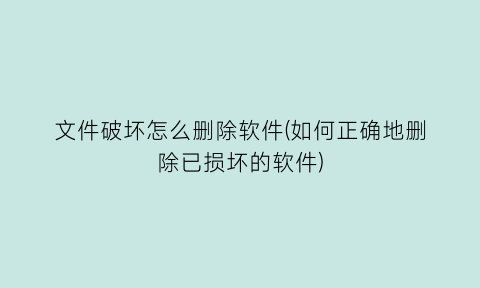 文件破坏怎么删除软件(如何正确地删除已损坏的软件)